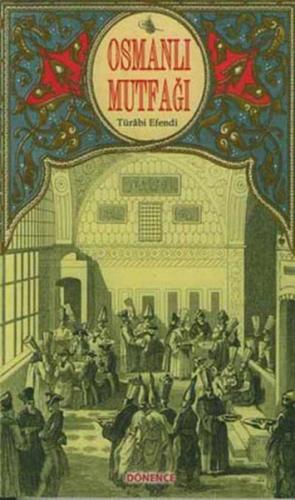 OSMANLI MUTFAĞI

Türâbi Efendi

DÖNENCE